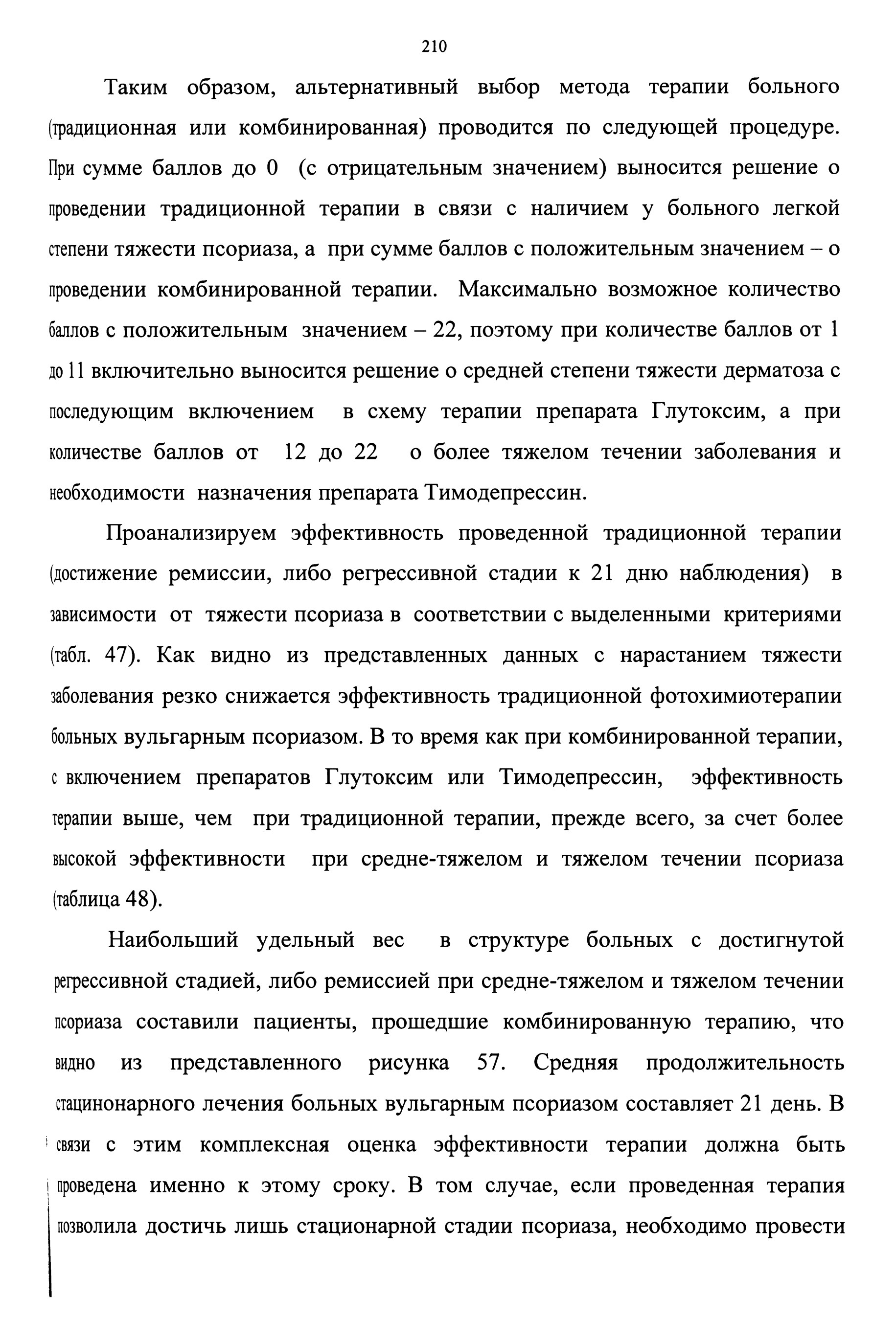 210

Таким образом, альтернативный выбор метода терапии больного (традиционная или комбинированная) проводится по следующей процедуре. При сумме баллов до 0 (с отрицательным значением) выносится решение о проведении традиционной терапии в связи с наличием у больного легкой степени тяжести псориаза, а при сумме баллов с положительным значением – о проведении комбинированной терапии. Максимально возможное количество баллов с положительным значением – 22, поэтому при количестве баллов от 1 до 11 включительно выносится решение о средней степени тяжести дерматоза с последующим включением в схему терапии препарата Глутоксим, а при количестве баллов от 12 до 22 о более тяжелом течении заболевания и необходимости назначения препарата Тимодепрессин.

Проанализируем эффективность проведенной традиционной терапии (достижение ремиссии, либо регрессивной стадии к 21 дню наблюдения) в зависимости от тяжести псориаза в соответствии с выделенными критериями (табл. 47). Как видно из представленных данных с нарастанием тяжести заболевания резко снижается эффективность традиционной фотохимиотерапии больных вульгарным псориазом. В то время как при комбинированной терапии, с включением препаратов Глутоксим или Тимодепрессин, эффективность терапии выше, чем при традиционной терапии, прежде всего, за счет более высокой эффективности при средне-тяжелом и тяжелом течении псориаза (таблица 48).

Наибольший удельный вес в структуре больных с достигнутой регрессивной стадией, либо ремиссией при средне-тяжелом и тяжелом течении псориаза составили пациенты, прошедшие комбинированную терапию, что видно из представленного рисунка 57. Средняя продолжительность стацинонарного лечения больных вульгарным псориазом составляет 21 день. В связи с этим комплексная оценка эффективности терапии должна быть проведена именно к этому сроку. В том случае, если проведенная терапия позволила достичь лишь стационарной стадии псориаза, необходимо провести